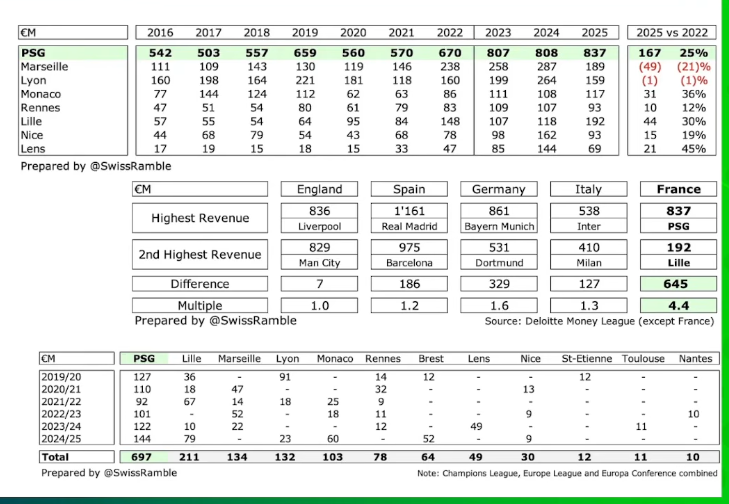 | €M | 2016 | 2017 | 2018 | 2019 | 2020 | 2021 | 2022 | 2023 | 2024 | 2025 | 2025 vs 2022 | |
|---|---|---|---|---|---|---|---|---|---|---|---|---|
| PSG | 542 | 503 | 557 | 659 | 560 | 570 | 670 | 807 | 808 | 837 | 167 | 25% |
| Marseille | 111 | 109 | 143 | 130 | 119 | 146 | 238 | 258 | 287 | 189 | (49) | (21)% |
| Lyon | 160 | 198 | 164 | 221 | 181 | 118 | 160 | 199 | 264 | 159 | (1) | (1)% |
| Monaco | 77 | 144 | 124 | 112 | 62 | 63 | 86 | 111 | 108 | 117 | 31 | 36% |
| Rennes | 47 | 51 | 54 | 80 | 61 | 79 | 83 | 109 | 107 | 93 | 10 | 12% |
| Lille | 57 | 55 | 54 | 64 | 95 | 84 | 148 | 107 | 118 | 192 | 44 | 30% |
| Nice | 44 | 68 | 79 | 54 | 43 | 68 | 78 | 98 | 162 | 93 | 15 | 19% |
| Lens | 17 | 19 | 15 | 18 | 15 | 33 | 47 | 85 | 144 | 69 | 21 | 45% |

Prepared by @SwissRamble

| €M | England | Spain | Germany | Italy | France |
|---|---|---|---|---|---|
| Highest Revenue | 836 Liverpool | 1'161 Real Madrid | 861 Bayern Munich | 538 Inter | 837 PSG |
| 2nd Highest Revenue | 829 Man City | 975 Barcelona | 531 Dortmund | 410 Milan | 192 Lille |
| Difference | 7 | 186 | 329 | 127 | 645 |
| Multiple | 1.0 | 1.2 | 1.6 | 1.3 | 4.4 |

Prepared by @SwissRamble

Source: Deloitte Money League (except France)

| €M | PSG | Lille | Marseille | Lyon | Monaco | Rennes | Brest | Lens | Nice | St-Etienne | Toulouse | Nantes |
|---|---|---|---|---|---|---|---|---|---|---|---|---|
| 2019/20 | 127 | 36 | - | 91 | - | 14 | 12 | - | - | 12 | - | - |
| 2020/21 | 110 | 18 | 47 | - | - | 32 | - | - | 13 | - | - | - |
| 2021/22 | 92 | 67 | 14 | 18 | 25 | 9 | - | - | - | - | - | - |
| 2022/23 | 101 | - | 52 | - | 18 | 11 | - | - | 9 | - | - | 10 |
| 2023/24 | 122 | 10 | 22 | - | - | 12 | - | 49 | - | - | 11 | - |
| 2024/25 | 144 | 79 | - | 23 | 60 | - | 52 | - | 9 | - | - | - |
| Total | 697 | 211 | 134 | 132 | 103 | 78 | 64 | 49 | 30 | 12 | 11 | 10 |

Prepared by @SwissRamble

Note: Champions League, Europe League and Europa Conference combined